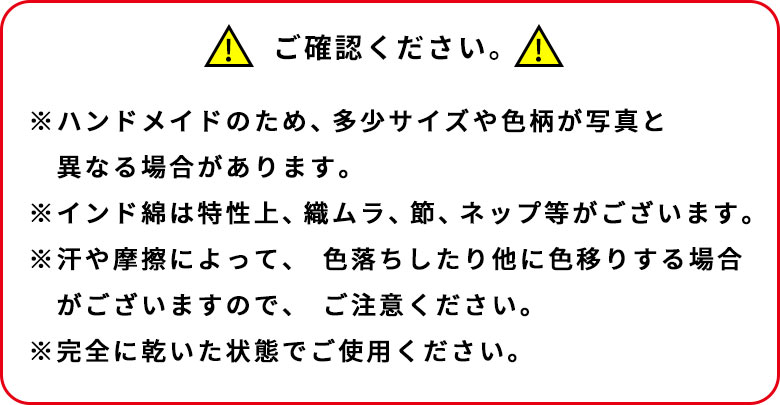 ご確認ください。

※ハンドメイドのため、多少サイズや色柄が写真と異なる場合があります。
※インド綿は特性上、織ムラ、節、ネップ等がございます。
※汗や摩擦によって、 色落ちしたり他に色移りする場合がございますので、 ご注意ください。
※完全に乾いた状態でご使用ください。